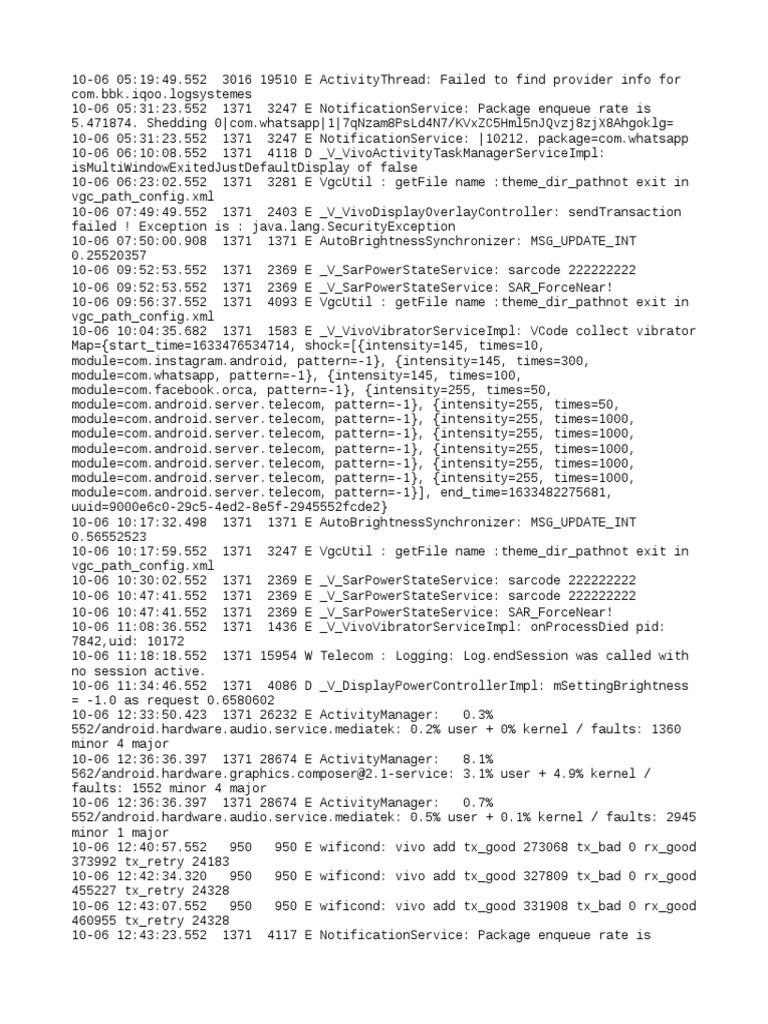 10-06 05:19:49.552 3016 19510 E ActivityThread: Failed to find provider info for com.bbk.iqoo.logsystemes
10-06 05:31:23.552 1371 3247 E NotificationService: Package enqueue rate is 5.471874. Shedding 0|com.whatsapp|1|7qNzam8PsLd4N7/KVxZC5Hml5nJQvzj8zjX8Ahgoklg=
10-06 05:31:23.552 1371 3247 E NotificationService: |10212. package=com.whatsapp
10-06 06:10:08.552 1371 4118 D _V_VivoActivityTaskManagerServiceImpl: isMultiWindowExitedJustDefaultDisplay of false
10-06 06:23:02.552 1371 3281 E VgcUtil : getFile name :theme_dir_pathnot exit in vgc_path_config.xml
10-06 07:49:49.552 1371 2403 E _V_VivoDisplayOverlayController: sendTransaction failed ! Exception is : java.lang.SecurityException
10-06 07:50:00.908 1371 1371 E AutoBrightnessSynchronizer: MSG_UPDATE_INT 0.25520357
10-06 09:52:53.552 1371 2369 E _V_SarPowerStateService: sarcode 222222222
10-06 09:52:53.552 1371 2369 E _V_SarPowerStateService: SAR_ForceNear!
10-06 09:56:37.552 1371 4093 E VgcUtil : getFile name :theme_dir_pathnot exit in vgc_path_config.xml
10-06 10:04:35.682 1371 1583 E _V_VivoVibratorServiceImpl: VCode collect vibrator Map={start_time=1633476534714, shock=[{intensity=145, times=10, module=com.instagram.android, pattern=-1}, {intensity=145, times=300, module=com.whatsapp, pattern=-1}, {intensity=145, times=100, module=com.facebook.orca, pattern=-1}, {intensity=255, times=50, module=com.android.server.telecom, pattern=-1}, {intensity=255, times=50, module=com.android.server.telecom, pattern=-1}, {intensity=255, times=1000, module=com.android.server.telecom, pattern=-1}, {intensity=255, times=1000, module=com.android.server.telecom, pattern=-1}, {intensity=255, times=1000, module=com.android.server.telecom, pattern=-1}, {intensity=255, times=1000, module=com.android.server.telecom, pattern=-1}, {intensity=255, times=1000, module=com.android.server.telecom, pattern=-1}], end_time=1633482275681, uuid=9000e6c0-29c5-4ed2-8e5f-2945552fcde2}
10-06 10:17:32.498 1371 1371 E AutoBrightnessSynchronizer: MSG_UPDATE_INT 0.56552523
10-06 10:17:59.552 1371 3247 E VgcUtil : getFile name :theme_dir_pathnot exit in vgc_path_config.xml
10-06 10:30:02.552 1371 2369 E _V_SarPowerStateService: sarcode 222222222
10-06 10:47:41.552 1371 2369 E _V_SarPowerStateService: sarcode 222222222
10-06 10:47:41.552 1371 2369 E _V_SarPowerStateService: SAR_ForceNear!
10-06 11:08:36.552 1371 1436 E _V_VivoVibratorServiceImpl: onProcessDied pid: 7842,uid: 10172
10-06 11:18:18.552 1371 15954 W Telecom : Logging: Log.endSession was called with no session active.
10-06 11:34:46.552 1371 4086 D _V_DisplayPowerControllerImpl: mSettingBrightness = -1.0 as request 0.6580602
10-06 12:33:50.423 1371 26232 E ActivityManager: 0.3% 552/android.hardware.audio.service.mediatek: 0.2% user + 0% kernel / faults: 1360 minor 4 major
10-06 12:36:36.397 1371 28674 E ActivityManager: 8.1% 562/android.hardware.graphics.composer@2.1-service: 3.1% user + 4.9% kernel / faults: 1552 minor 4 major
10-06 12:36:36.397 1371 28674 E ActivityManager: 0.7% 552/android.hardware.audio.service.mediatek: 0.5% user + 0.1% kernel / faults: 2945 minor 1 major
10-06 12:40:57.552 950 950 E wificond: vivo add tx_good 273068 tx_bad 0 rx_good 373992 tx_retry 24183
10-06 12:42:34.320 950 950 E wificond: vivo add tx_good 327809 tx_bad 0 rx_good 455227 tx_retry 24328
10-06 12:43:07.552 950 950 E wificond: vivo add tx_good 331908 tx_bad 0 rx_good 460955 tx_retry 24328
10-06 12:43:23.552 1371 4117 E NotificationService: Package enqueue rate is